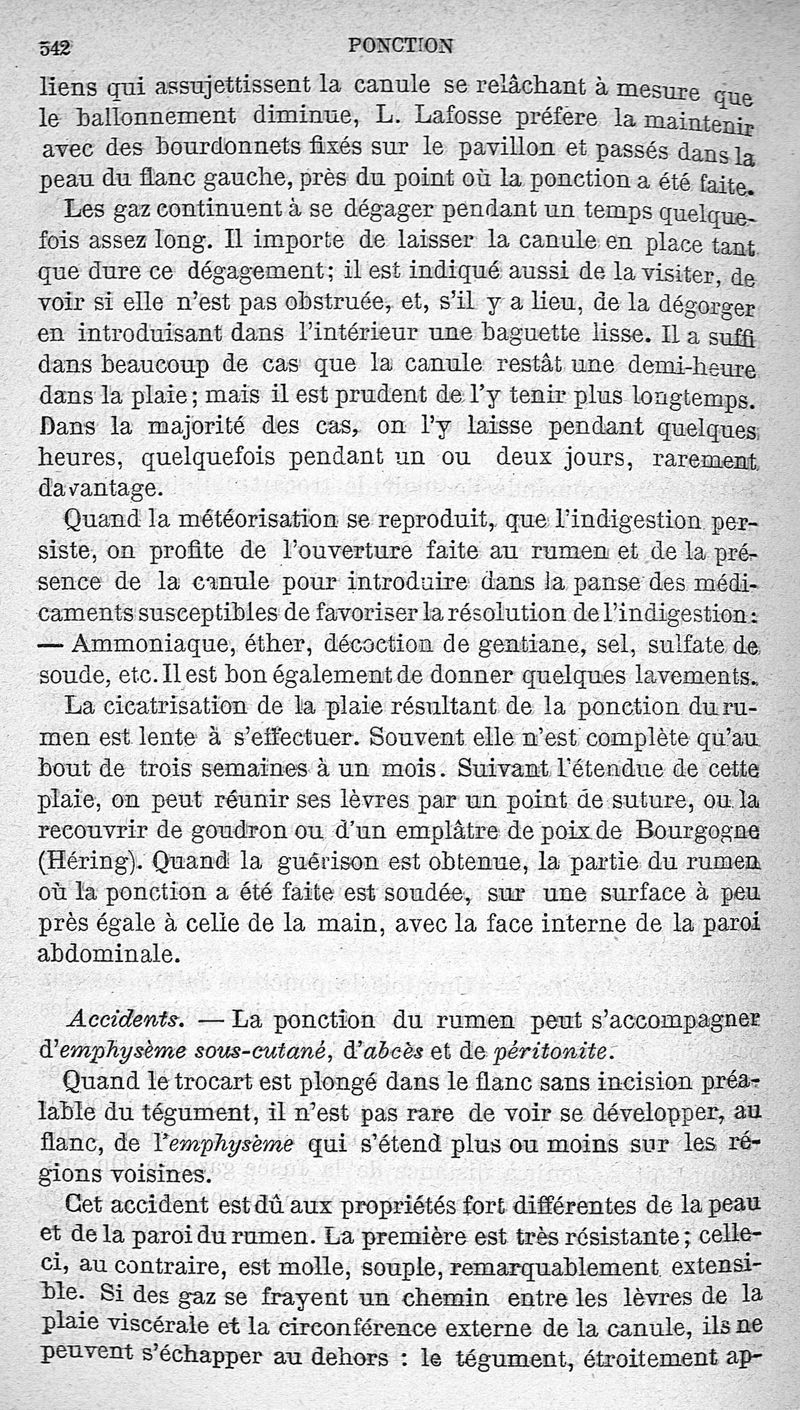 342 PONCTION

liens qui assujettissent la canule se relâchant à mesure que le ballonnement diminue, L. Lafosse préfère la maintenir avec des bourdonnets fixés sur le pavillon et passés dans la peau du flanc gauche, près du point où la ponction a été faite.

Les gaz continuent à se dégager pendant un temps quelquefois assez long. Il importe de laisser la canule en place tant que dure ce dégagement; il est indiqué aussi de la visiter, de voir si elle n'est pas obstruée, et, s'il y a lieu, de la dégorger en introduisant dans l'intérieur une baguette lisse. Il a suffi dans beaucoup de cas que la canule restât une demi-heure dans la plaie; mais il est prudent de l'y tenir plus longtemps. Dans la majorité des cas, on l'y laisse pendant quelques heures, quelquefois pendant un ou deux jours, rarement davantage.

Quand la météorisation se reproduit, que l'indigestion persiste, on profite de l'ouverture faite au rumen et de la présence de la canule pour introduire dans la panse des médicaments susceptibles de favoriser la résolution de l'indigestion: — Ammoniaque, éther, décoction de gentiane, sel, sulfate de soude, etc. Il est bon également de donner quelques lavements.

La cicatrisation de la plaie résultant de la ponction du rumen est lente à s'effectuer. Souvent elle n'est complète qu'au bout de trois semaines à un mois. Suivant l'étendue de cette plaie, on peut réunir ses lèvres par un point de suture, ou la recouvrir de goudron ou d'un emplâtre de poix de Bourgogne (Héring). Quand la guérison est obtenue, la partie du rumen où la ponction a été faite est soudée, sur une surface à peu près égale à celle de la main, avec la face interne de la paroi abdominale.

Accidents. — La ponction du rumen peut s'accompagner d'emphysème sous-cutané, d'abcès et de péritonite.

Quand le trocart est plongé dans le flanc sans incision préalable du tégument, il n'est pas rare de voir se développer, au flanc, de l'emphysème qui s'étend plus ou moins sur les régions voisines.

Cet accident est dû aux propriétés fort différentes de la peau et de la paroi du rumen. La première est très résistante; celle-ci, au contraire, est molle, souple, remarquablement extensible. Si des gaz se frayent un chemin entre les lèvres de la plaie viscérale et la circonférence externe de la canule, ils ne peuvent s'échapper au dehors : le tégument, étroitement ap-